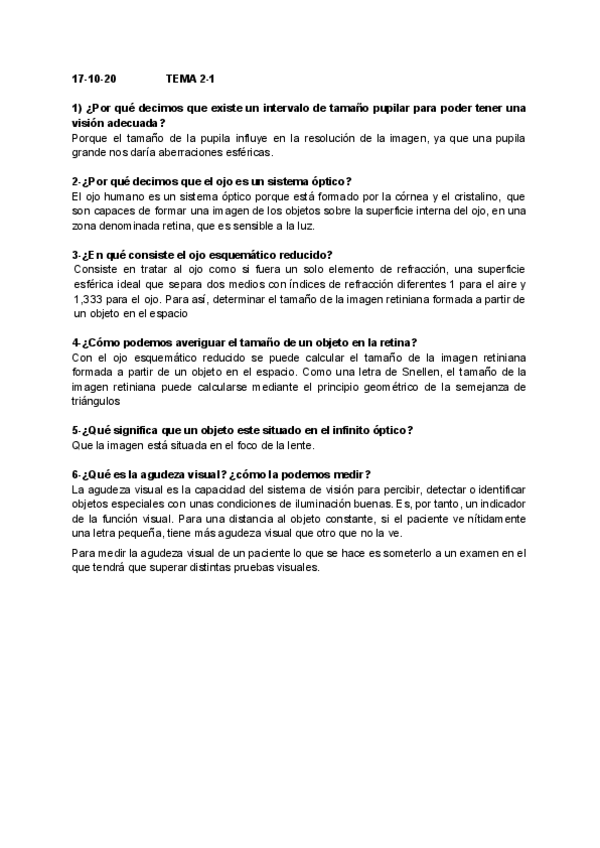 17-10-20 TEMA 2-1

1) ¿Por qué decimos que existe un intervalo de tamaño pupilar para poder tener una visión adecuada?
Porque el tamaño de la pupila influye en la resolución de la imagen, ya que una pupila grande nos daría aberraciones esféricas.

2-¿Por qué decimos que el ojo es un sistema óptico?
El ojo humano es un sistema óptico porque está formado por la córnea y el cristalino, que son capaces de formar una imagen de los objetos sobre la superficie interna del ojo, en una zona denominada retina, que es sensible a la luz.

3-¿En qué consiste el ojo esquemático reducido?
Consiste en tratar al ojo como si fuera un solo elemento de refracción, una superficie esférica ideal que separa dos medios con índices de refracción diferentes 1 para el aire y 1,333 para el ojo. Para así, determinar el tamaño de la imagen retiniana formada a partir de un objeto en el espacio

4-¿Cómo podemos averiguar el tamaño de un objeto en la retina?
Con el ojo esquemático reducido se puede calcular el tamaño de la imagen retiniana formada a partir de un objeto en el espacio. Como una letra de Snellen, el tamaño de la imagen retiniana puede calcularse mediante el principio geométrico de la semejanza de triángulos

5-¿Qué significa que un objeto este situado en el infinito óptico?
Que la imagen está situada en el foco de la lente.

6-¿Qué es la agudeza visual? ¿cómo la podemos medir?
La agudeza visual es la capacidad del sistema de visión para percibir, detectar o identificar objetos especiales con unas condiciones de iluminación buenas. Es, por tanto, un indicador de la función visual. Para una distancia al objeto constante, si el paciente ve nítidamente una letra pequeña, tiene más agudeza visual que otro que no la ve.

Para medir la agudeza visual de un paciente lo que se hace es someterlo a un examen en el que tendrá que superar distintas pruebas visuales.